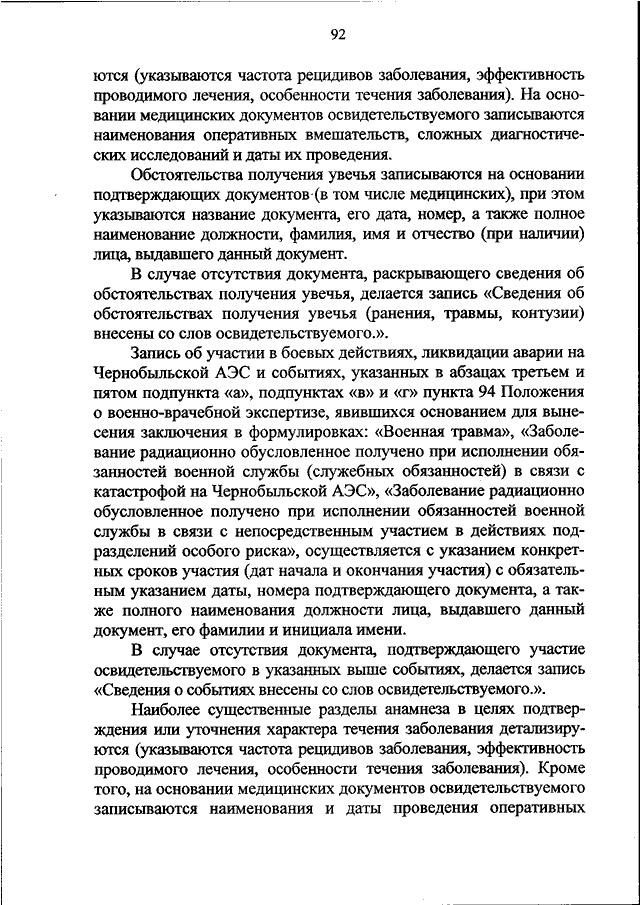 92

ются (указываются частота рецидивов заболевания, эффективность проводимого лечения, особенности течения заболевания). На основании медицинских документов освидетельствуемого записываются наименования оперативных вмешательств, сложных диагностических исследований и даты их проведения.

Обстоятельства получения увечья записываются на основании подтверждающих документов (в том числе медицинских), при этом указываются название документа, его дата, номер, а также полное наименование должности, фамилия, имя и отчество (при наличии) лица, выдавшего данный документ.

В случае отсутствия документа, раскрывающего сведения об обстоятельствах получения увечья, делается запись «Сведения об обстоятельствах получения увечья (ранения, травмы, контузии) внесены со слов освидетельствуемого.».

Запись об участии в боевых действиях, ликвидации аварии на Чернобыльской АЭС и событиях, указанных в абзацах третьем и пятом подпункта «а», подпунктах «в» и «г» пункта 94 Положения о военно-врачебной экспертизе, явившихся основанием для вынесения заключения в формулировках: «Военная травма», «Заболевание радиационно обусловленное получено при исполнении обязанностей военной службы (служебных обязанностей) в связи с катастрофой на Чернобыльской АЭС», «Заболевание радиационно обусловленное получено при исполнении обязанностей военной службы в связи с непосредственным участием в действиях подразделений особого риска», осуществляется с указанием конкретных сроков участия (дат начала и окончания участия) с обязательным указанием даты, номера подтверждающего документа, а также полного наименования должности лица, выдавшего данный документ, его фамилии и инициала имени.

В случае отсутствия документа, подтверждающего участие освидетельствуемого в указанных выше событиях, делается запись «Сведения о событиях внесены со слов освидетельствуемого.».

Наиболее существенные разделы анамнеза в целях подтверждения или уточнения характера течения заболевания детализируются (указываются частота рецидивов заболевания, эффективность проводимого лечения, особенности течения заболевания). Кроме того, на основании медицинских документов освидетельствуемого записываются наименования и даты проведения оперативных